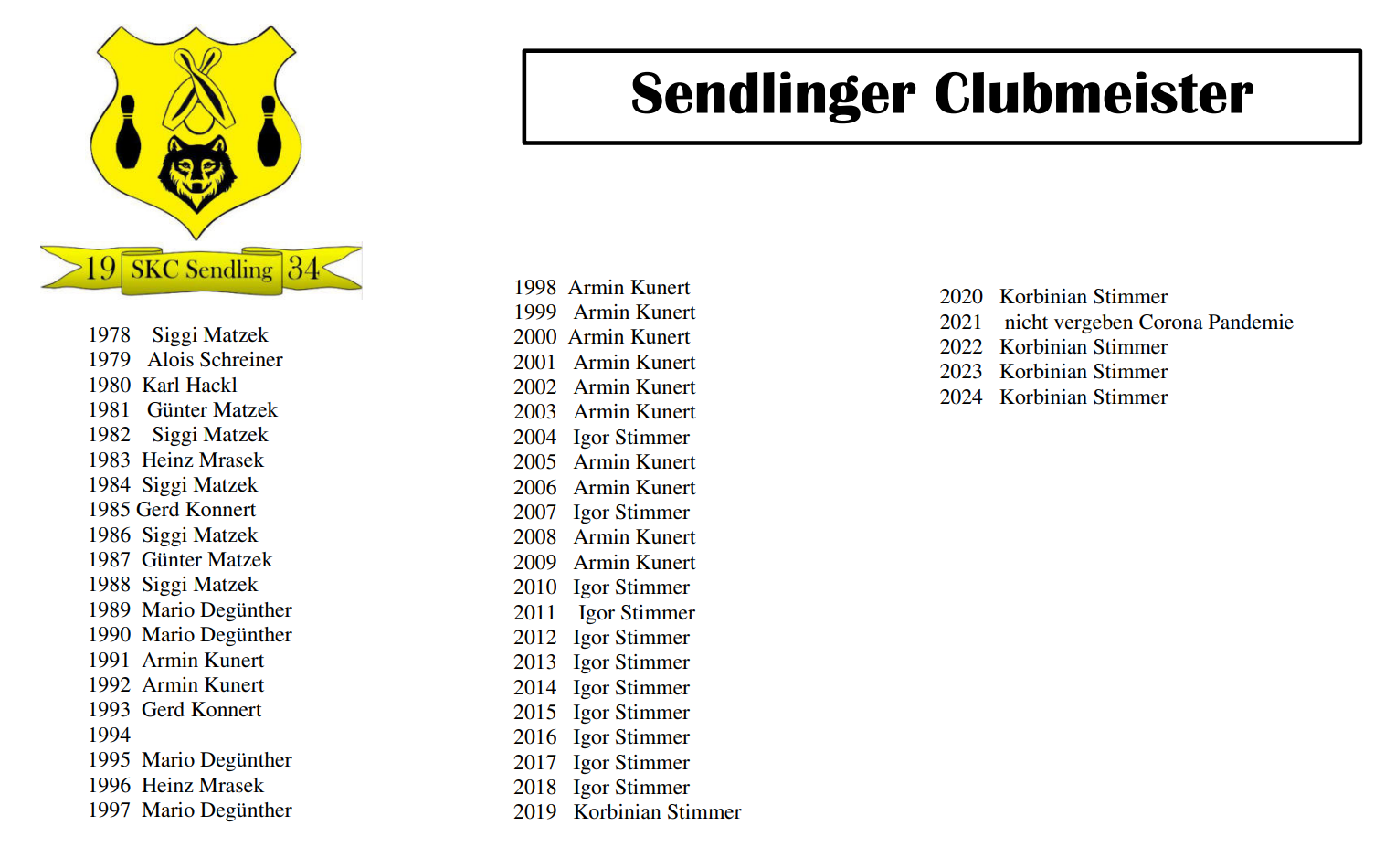 19 SKC Sendling 34

Sendlinger Clubmeister

1978 Siggi Matzek
1979 Alois Schreiner
1980 Karl Hackl
1981 Günter Matzek
1982 Siggi Matzek
1983 Heinz Mrasek
1984 Siggi Matzek
1985 Gerd Konnert
1986 Siggi Matzek
1987 Günter Matzek
1988 Siggi Matzek
1989 Mario Degünther
1990 Mario Degünther
1991 Armin Kunert
1992 Armin Kunert
1993 Gerd Konnert
1994
1995 Mario Degünther
1996 Heinz Mrasek
1997 Mario Degünther

1998 Armin Kunert
1999 Armin Kunert
2000 Armin Kunert
2001 Armin Kunert
2002 Armin Kunert
2003 Armin Kunert
2004 Igor Stimmer
2005 Armin Kunert
2006 Armin Kunert
2007 Igor Stimmer
2008 Armin Kunert
2009 Armin Kunert
2010 Igor Stimmer
2011 Igor Stimmer
2012 Igor Stimmer
2013 Igor Stimmer
2014 Igor Stimmer
2015 Igor Stimmer
2016 Igor Stimmer
2017 Igor Stimmer
2018 Igor Stimmer
2019 Korbinian Stimmer

2020 Korbinian Stimmer
2021 nicht vergeben Corona Pandemie
2022 Korbinian Stimmer
2023 Korbinian Stimmer
2024 Korbinian Stimmer